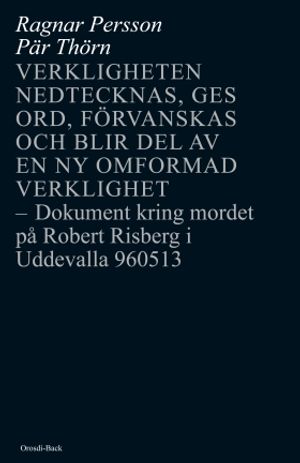 Ragnar Persson
Pär Thörn

VERKLIGHETEN NEDTECKNAS, GES ORD, FÖRVANSKAS OCH BLIR DEL AV EN NY OMFORMAD VERKLIGHET
– Dokument kring mordet på Robert Risberg i Uddevalla 960513

Orosdi-Back